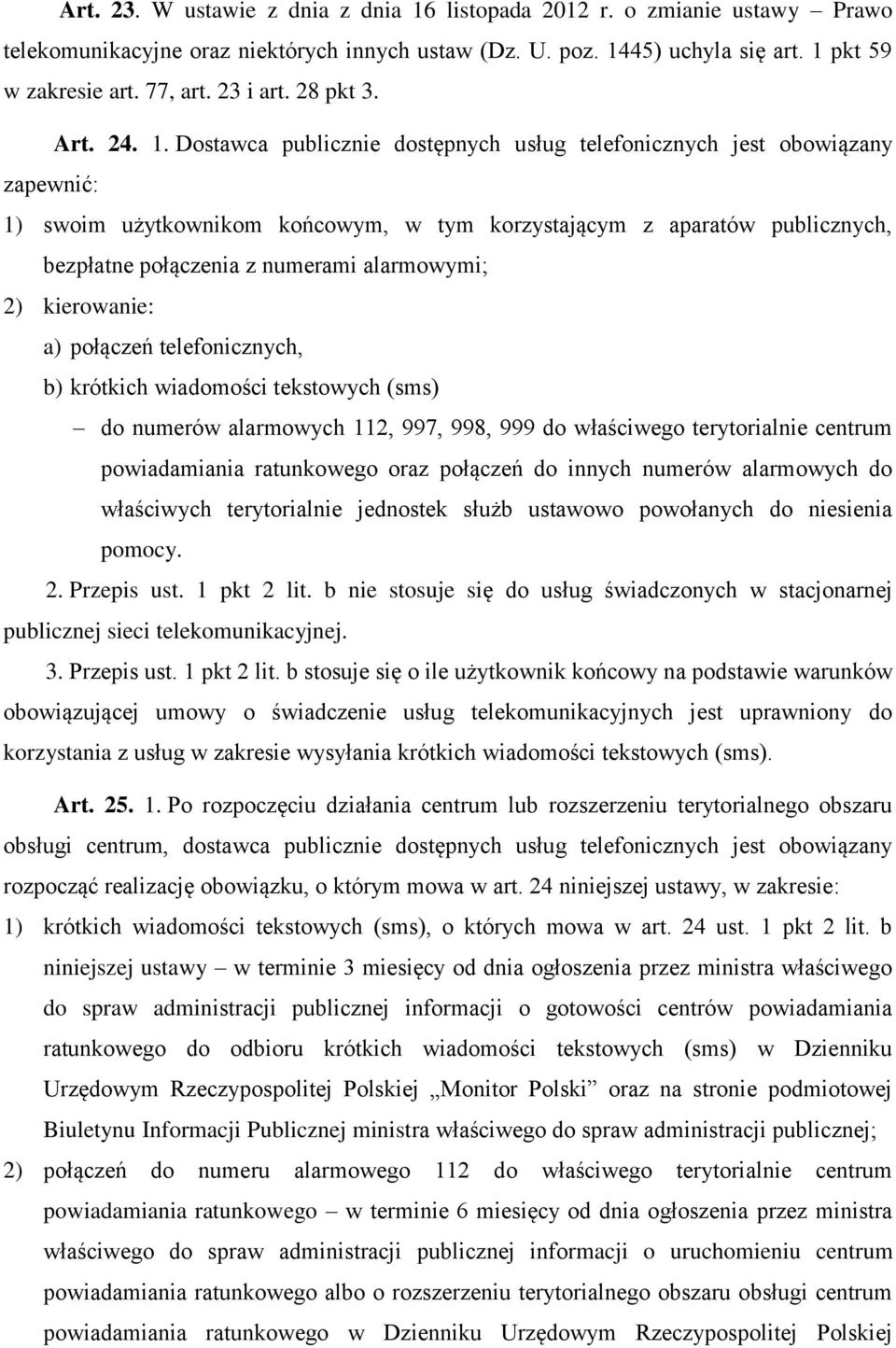 Art. 23. W ustawie z dnia z dnia 16 listopada 2012 r. o zmianie ustawy – Prawo telekomunikacyjne oraz niektórych innych ustaw (Dz. U. poz. 1445) uchyla się art. 1 pkt 59 w zakresie art. 77, art. 23 i art. 28 pkt 3.

Art. 24. 1. Dostawca publicznie dostępnych usług telefonicznych jest obowiązany zapewnić:

1) swoim użytkownikom końcowym, w tym korzystającym z aparatów publicznych, bezpłatne połączenia z numerami alarmowymi;

2) kierowanie:

a) połączeń telefonicznych,

b) krótkich wiadomości tekstowych (sms)

– do numerów alarmowych 112, 997, 998, 999 do właściwego terytorialnie centrum powiadamiania ratunkowego oraz połączeń do innych numerów alarmowych do właściwych terytorialnie jednostek służb ustawowo powołanych do niesienia pomocy.

2. Przepis ust. 1 pkt 2 lit. b nie stosuje się do usług świadczonych w stacjonarnej publicznej sieci telekomunikacyjnej.

3. Przepis ust. 1 pkt 2 lit. b stosuje się o ile użytkownik końcowy na podstawie warunków obowiązującej umowy o świadczenie usług telekomunikacyjnych jest uprawniony do korzystania z usług w zakresie wysyłania krótkich wiadomości tekstowych (sms).

Art. 25. 1. Po rozpoczęciu działania centrum lub rozszerzeniu terytorialnego obszaru obsługi centrum, dostawca publicznie dostępnych usług telefonicznych jest obowiązany rozpocząć realizację obowiązku, o którym mowa w art. 24 niniejszej ustawy, w zakresie:

1) krótkich wiadomości tekstowych (sms), o których mowa w art. 24 ust. 1 pkt 2 lit. b niniejszej ustawy – w terminie 3 miesięcy od dnia ogłoszenia przez ministra właściwego do spraw administracji publicznej informacji o gotowości centrów powiadamiania ratunkowego do odbioru krótkich wiadomości tekstowych (sms) w Dzienniku Urzędowym Rzeczypospolitej Polskiej „Monitor Polski” oraz na stronie podmiotowej Biuletynu Informacji Publicznej ministra właściwego do spraw administracji publicznej;

2) połączeń do numeru alarmowego 112 do właściwego terytorialnie centrum powiadamiania ratunkowego – w terminie 6 miesięcy od dnia ogłoszenia przez ministra właściwego do spraw administracji publicznej informacji o uruchomieniu centrum powiadamiania ratunkowego albo o rozszerzeniu terytorialnego obszaru obsługi centrum powiadamiania ratunkowego w Dzienniku Urzędowym Rzeczypospolitej Polskiej